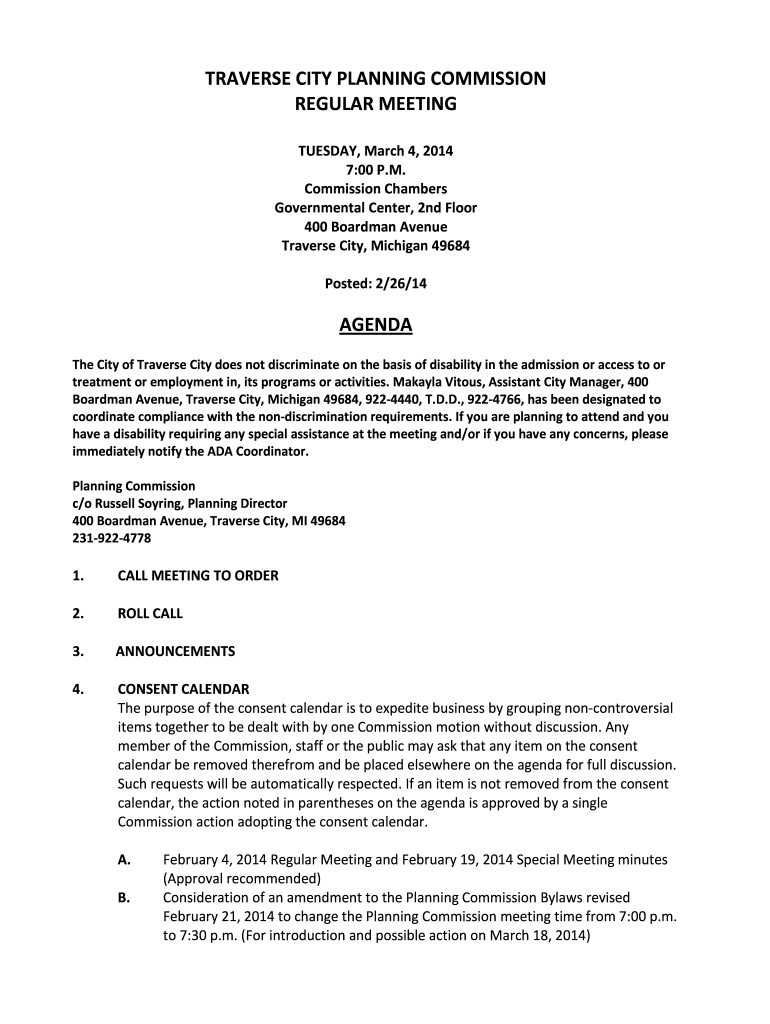 TRAVERSE CITY PLANNING COMMISSION
REGULAR MEETING

TUESDAY, March 4, 2014
7:00 P.M.
Commission Chambers
Governmental Center, 2nd Floor
400 Boardman Avenue
Traverse City, Michigan 49684

Posted: 2/26/14

AGENDA

The City of Traverse City does not discriminate on the basis of disability in the admission or access to or treatment or employment in, its programs or activities. Makayla Vitous, Assistant City Manager, 400 Boardman Avenue, Traverse City, Michigan 49684, 922-4440, T.D.D., 922-4766, has been designated to coordinate compliance with the non-discrimination requirements. If you are planning to attend and you have a disability requiring any special assistance at the meeting and/or if you have any concerns, please immediately notify the ADA Coordinator.

Planning Commission
c/o Russell Soyring, Planning Director
400 Boardman Avenue, Traverse City, MI 49684
231-922-4778

1. CALL MEETING TO ORDER

2. ROLL CALL

3. ANNOUNCEMENTS

4. CONSENT CALENDAR
The purpose of the consent calendar is to expedite business by grouping non-controversial items together to be dealt with by one Commission motion without discussion. Any member of the Commission, staff or the public may ask that any item on the consent calendar be removed therefrom and be placed elsewhere on the agenda for full discussion. Such requests will be automatically respected. If an item is not removed from the consent calendar, the action noted in parentheses on the agenda is approved by a single Commission action adopting the consent calendar.

A. February 4, 2014 Regular Meeting and February 19, 2014 Special Meeting minutes (Approval recommended)
B. Consideration of an amendment to the Planning Commission Bylaws revised February 21, 2014 to change the Planning Commission meeting time from 7:00 p.m. to 7:30 p.m. (For introduction and possible action on March 18, 2014)